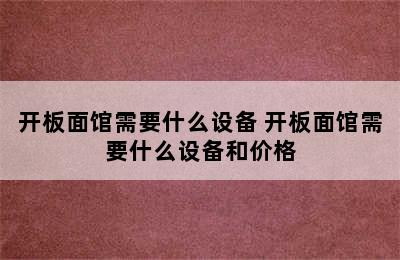 开板面馆需要什么设备 开板面馆需要什么设备和价格